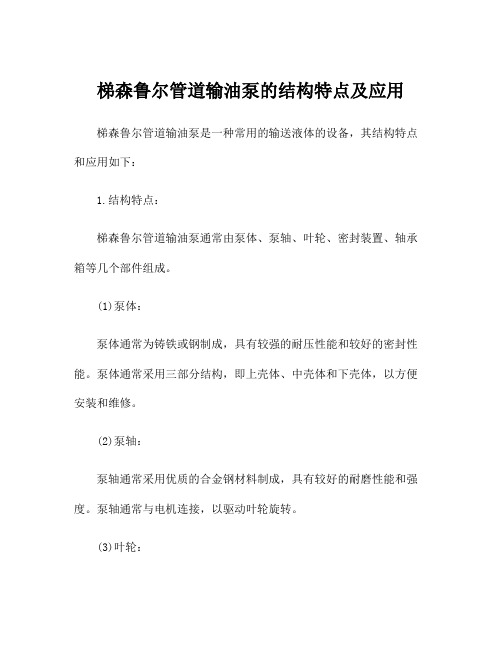 梯森鲁尔管道输油泵的结构特点及应用

梯森鲁尔管道输油泵是一种常用的输送液体的设备，其结构特点和应用如下：

1.结构特点：

梯森鲁尔管道输油泵通常由泵体、泵轴、叶轮、密封装置、轴承箱等几个部件组成。

(1)泵体：

泵体通常为铸铁或钢制成，具有较强的耐压性能和较好的密封性能。泵体通常采用三部分结构，即上壳体、中壳体和下壳体，以方便安装和维修。

(2)泵轴：

泵轴通常采用优质的合金钢材料制成，具有较好的耐磨性能和强度。泵轴通常与电机连接，以驱动叶轮旋转。

(3)叶轮：